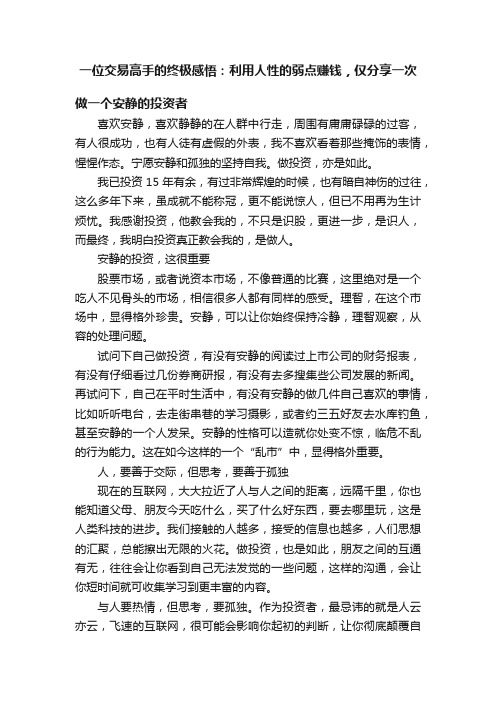 一位交易高手的终极感悟：利用人性的弱点赚钱，仅分享一次

做一个安静的投资者

喜欢安静，喜欢静静的在人群中行走，周围有庸庸碌碌的过客，有人很成功，也有人徒有虚假的外表，我不喜欢看着那些掩饰的表情，惺惺作态。宁愿安静和孤独的坚持自我。做投资，亦是如此。

我已投资 15 年有余，有过非常辉煌的时候，也有暗自神伤的过往，这么多年下来，虽成就不能称冠，更不能说惊人，但已不用再为生计烦忧。我感谢投资，他教会我的，不只是识股，更进一步，是识人，而最终，我明白投资真正教会我的，是做人。

安静的投资，这很重要

股票市场，或者说资本市场，不像普通的比赛，这里绝对是一个吃人不见骨头的市场，相信很多人都有同样的感受。理智，在这个市场中，显得格外珍贵。安静，可以让你始终保持冷静，理智观察，从容的处理问题。

试问下自己做投资，有没有安静的阅读过上市公司的财务报表，有没有仔细看过几份券商研报，有没有去多搜集些公司发展的新闻。再试问下，自己在平时生活中，有没有安静的做几件自己喜欢的事情，比如听听电台，去走街串巷的学习摄影，或者约三五好友去水库钓鱼，甚至安静的一个人发呆。安静的性格可以造就你处变不惊，临危不乱的行为能力。这在如今这样的一个“乱市”中，显得格外重要。

人，要善于交际，但思考，要善于孤独

现在的互联网，大大拉近了人与人之间的距离，远隔千里，你也能知道父母、朋友今天吃什么，买了什么好东西，要去哪里玩，这是人类科技的进步。我们接触的人越多，接受的信息也越多，人们思想的汇聚，总能擦出无限的火花。做投资，也是如此，朋友之间的互通有无，往往会让你看到自己无法发觉的一些问题，这样的沟通，会让你短时间就可收集学习到更丰富的内容。

与人要热情，但思考，要孤独。作为投资者，最忌讳的就是人云亦云，飞速的互联网，很可能会影响你起初的判断，让你彻底颠覆自